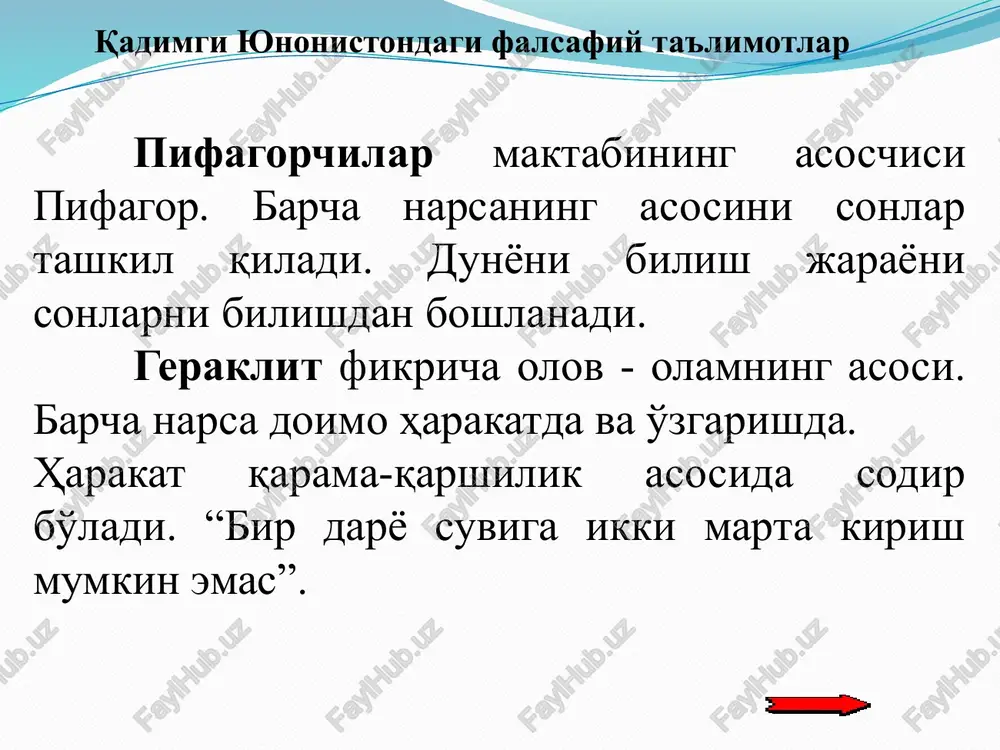 Қадимги Юнонистондаги фалсафий таълимотлар

Пифагорчилар мактабининг асосчиси Пифагор. Барча нарсанинг асосини сонлар ташкил қилади. Дунёни билиш жараёни сонларни билишдан бошланади.

Гераклит фикрича олов - оламнинг асоси. Барча нарса доимо ҳаракатда ва ўзгаришда. Ҳаракат қарама-қаршилик асосида содир бўлади. “Бир дарё сувига икки марта кириш мумкин эмас”.

FaylHub.uz